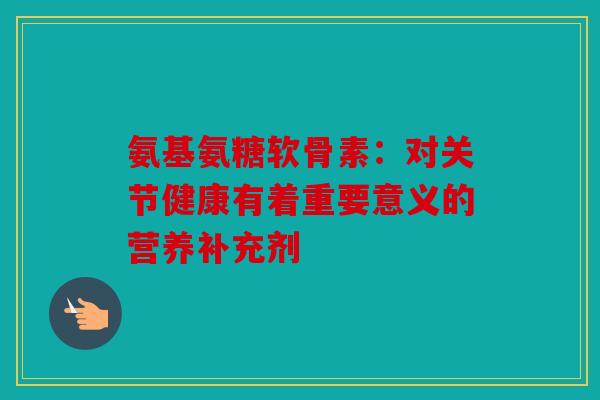 氨基氨糖软骨素：对关节健康有着重要意义的营养补充剂